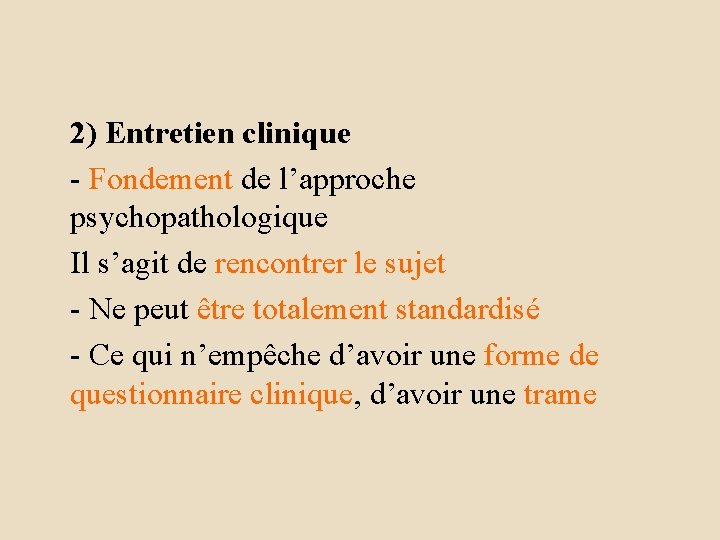 2) Entretien clinique

- Fondement de l’approche psychopathologique

Il s’agit de rencontrer le sujet

- Ne peut être totalement standardisé

- Ce qui n’empêche d’avoir une forme de questionnaire clinique, d’avoir une trame